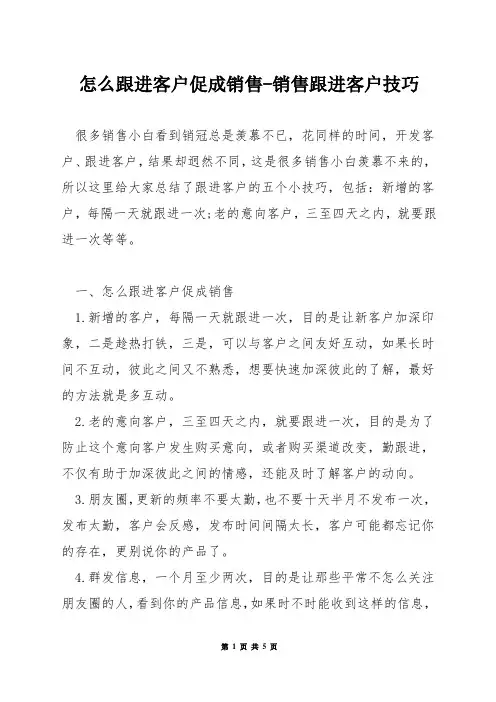 怎么跟进客户促成销售-销售跟进客户技巧

很多销售小白看到销冠总是羡慕不已，花同样的时间，开发客户、跟进客户，结果却迥然不同，这是很多销售小白羡慕不来的，所以这里给大家总结了跟进客户的五个小技巧，包括：新增的客户，每隔一天就跟进一次;老的意向客户，三至四天之内，就要跟进一次等等。

一、怎么跟进客户促成销售

1.新增的客户，每隔一天就跟进一次，目的是让新客户加深印象，二是趁热打铁，三是，可以与客户之间友好互动，如果长时间不互动，彼此之间又不熟悉，想要快速加深彼此的了解，最好的方法就是多互动。

2.老的意向客户，三至四天之内，就要跟进一次，目的是为了防止这个意向客户发生购买意向，或者购买渠道改变，勤跟进，不仅有助于加深彼此之间的情感，还能及时了解客户的动向。

3.朋友圈，更新的频率不要太勤，也不要十天半月不发布一次，发布太勤，客户会反感，发布时间间隔太长，客户可能都忘记你的存在，更别说你的产品了。

4.群发信息，一个月至少两次，目的是让那些平常不怎么关注朋友圈的人，看到你的产品信息，如果时不时能收到这样的信息，

第 1 页 共 5 页